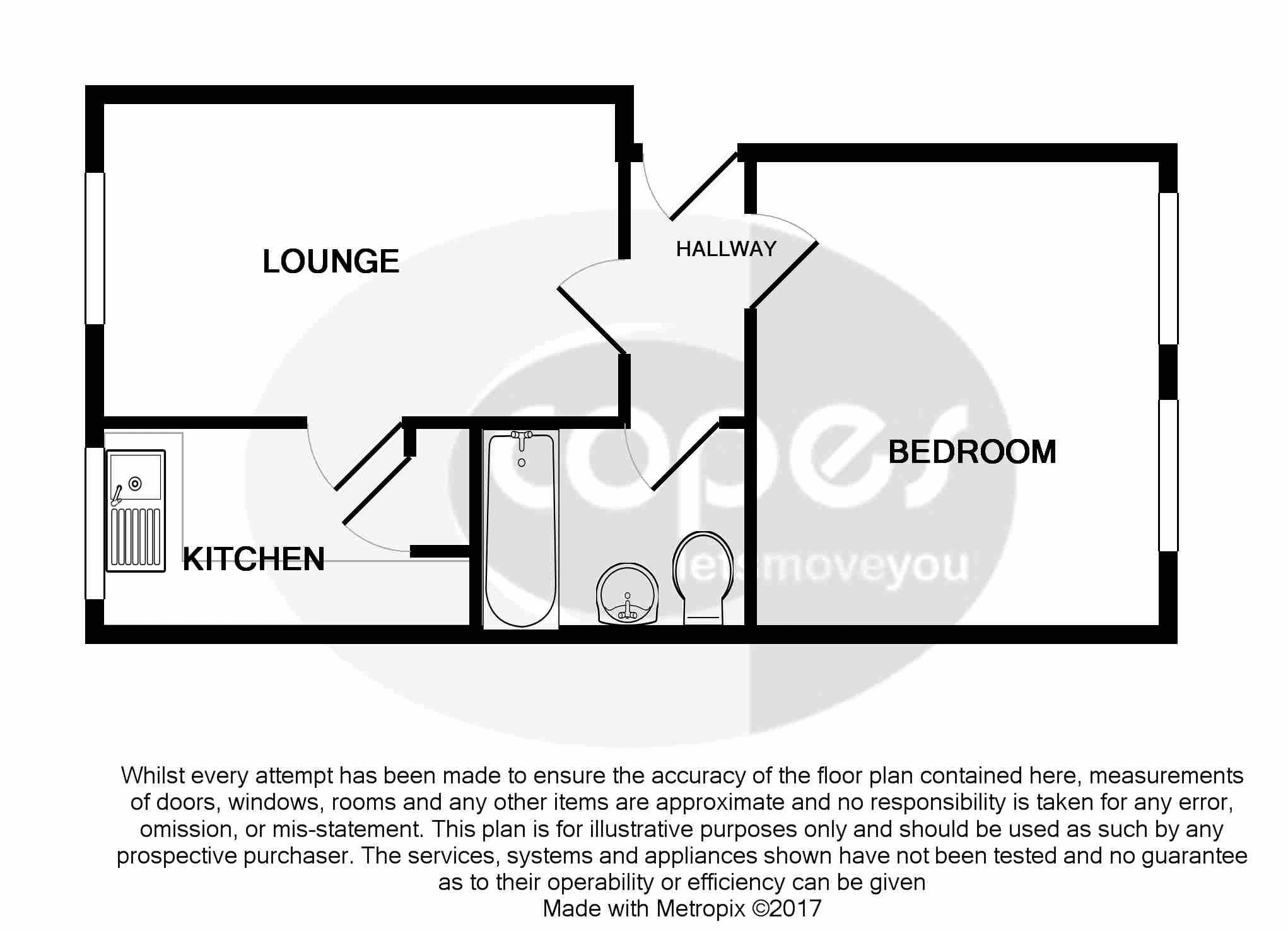 LOUNGE

HALLWAY

BEDROOM

KITCHEN

copes
letsmoveyou

Whilst every attempt has been made to ensure the accuracy of the floor plan contained here, measurements of doors, windows, rooms and any other items are approximate and no responsibility is taken for any error, omission, or mis-statement. This plan is for illustrative purposes only and should be used as such by any prospective purchaser. The services, systems and appliances shown have not been tested and no guarantee as to their operability or efficiency can be given
Made with Metropix ©2017